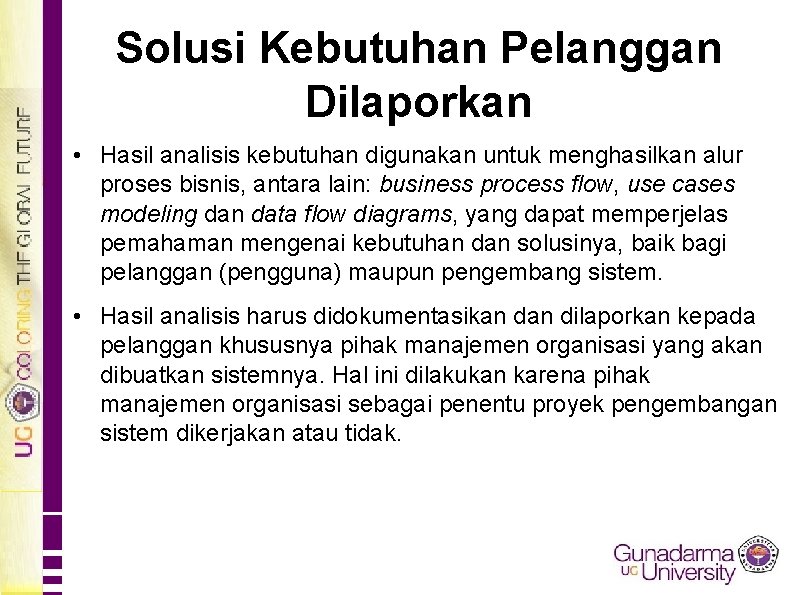 UG COLORING THE GLOBAL FUTURE

Solusi Kebutuhan Pelanggan Dilaporkan

• Hasil analisis kebutuhan digunakan untuk menghasilkan alur proses bisnis, antara lain: business process flow, use cases modeling dan data flow diagrams, yang dapat memperjelas pemahaman mengenai kebutuhan dan solusinya, baik bagi pelanggan (pengguna) maupun pengembang sistem.

• Hasil analisis harus didokumentasikan dan dilaporkan kepada pelanggan khususnya pihak manajemen organisasi yang akan dibuatkan sistemnya. Hal ini dilakukan karena pihak manajemen organisasi sebagai penentu proyek pengembangan sistem dikerjakan atau tidak.

Gunadarma
UG University